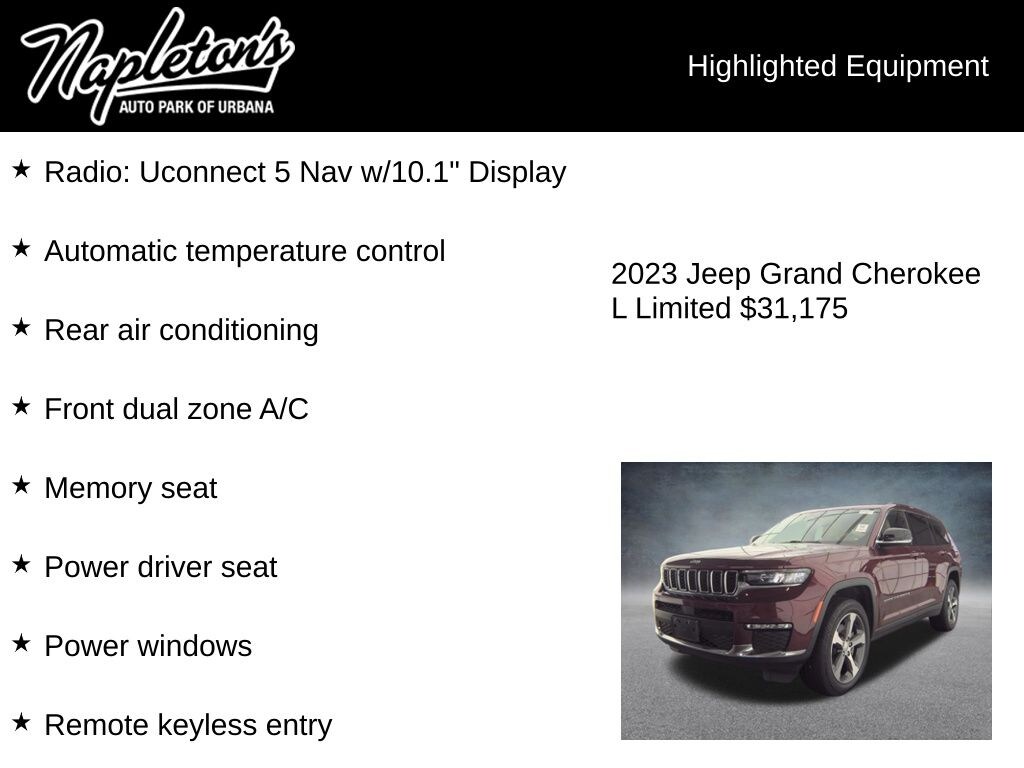 Napleton's
AUTO PARK OF URBANA

Highlighted Equipment

★ Radio: Uconnect 5 Nav w/10.1" Display

★ Automatic temperature control

★ Rear air conditioning

★ Front dual zone A/C

★ Memory seat

★ Power driver seat

★ Power windows

★ Remote keyless entry

2023 Jeep Grand Cherokee L Limited $31,175